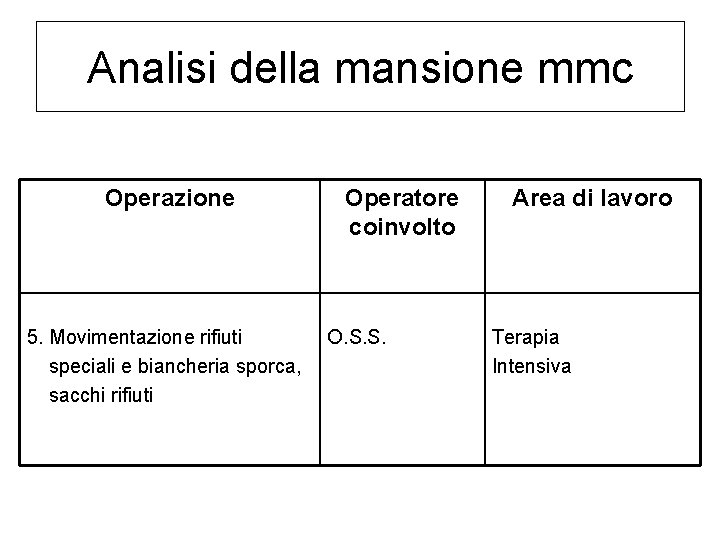 Analisi della mansione mmc

| Operazione | Operatore coinvolto | Area di lavoro |
|---|---|---|
| 5. Movimentazione rifiuti speciali e biancheria sporca, sacchi rifiuti | O.S.S. | Terapia Intensiva |